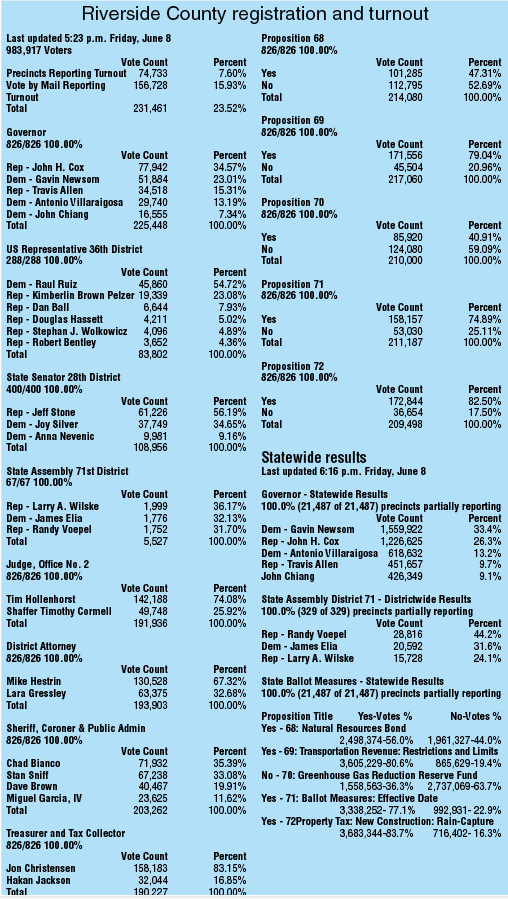 Riverside County registration and turnout

Last updated 5:23 p.m. Friday, June 8
983,917 Voters

| | Vote Count | Percent |
|---|---|---|
| Precincts Reporting Turnout | 74,733 | 7.60% |
| Vote by Mail Reporting Turnout | 156,728 | 15.93% |
| Total | 231,461 | 23.52% |

Governor
826/826 100.00%

| | Vote Count | Percent |
|---|---|---|
| Rep - John H. Cox | 77,942 | 34.57% |
| Dem - Gavin Newsom | 51,884 | 23.01% |
| Rep - Travis Allen | 34,518 | 15.31% |
| Dem - Antonio Villaraigosa | 29,740 | 13.19% |
| Dem - John Chiang | 16,555 | 7.34% |
| Total | 225,448 | 100.00% |

US Representative 36th District
288/288 100.00%

| | Vote Count | Percent |
|---|---|---|
| Dem - Raul Ruiz | 45,860 | 54.72% |
| Rep - Kimberlin Brown Pelzer | 19,339 | 23.08% |
| Rep - Dan Ball | 6,644 | 7.93% |
| Rep - Douglas Hassett | 4,211 | 5.02% |
| Rep - Stephan J. Wolkowicz | 4,096 | 4.89% |
| Rep - Robert Bentley | 3,652 | 4.36% |
| Total | 83,802 | 100.00% |

State Senator 28th District
400/400 100.00%

| | Vote Count | Percent |
|---|---|---|
| Rep - Jeff Stone | 61,226 | 56.19% |
| Dem - Joy Silver | 37,749 | 34.65% |
| Dem - Anna Nevenic | 9,981 | 9.16% |
| Total | 108,956 | 100.00% |

State Assembly 71st District
67/67 100.00%

| | Vote Count | Percent |
|---|---|---|
| Rep - Larry A. Wilske | 1,999 | 36.17% |
| Dem - James Elia | 1,776 | 32.13% |
| Rep - Randy Voepel | 1,752 | 31.70% |
| Total | 5,527 | 100.00% |

Judge, Office No. 2
826/826 100.00%

| | Vote Count | Percent |
|---|---|---|
| Tim Hollenhorst | 142,188 | 74.08% |
| Shaffer Timothy Cormell | 49,748 | 25.92% |
| Total | 191,936 | 100.00% |

District Attorney
826/826 100.00%

| | Vote Count | Percent |
|---|---|---|
| Mike Hestrin | 130,528 | 67.32% |
| Lara Gressley | 63,375 | 32.68% |
| Total | 193,903 | 100.00% |

Sheriff, Coroner & Public Admin
826/826 100.00%

| | Vote Count | Percent |
|---|---|---|
| Chad Bianco | 71,932 | 35.39% |
| Stan Sniff | 67,238 | 33.08% |
| Dave Brown | 40,467 | 19.91% |
| Miguel Garcia, IV | 23,625 | 11.62% |
| Total | 203,262 | 100.00% |

Treasurer and Tax Collector
826/826 100.00%

| | Vote Count | Percent |
|---|---|---|
| Jon Christensen | 158,183 | 83.15% |
| Hakan Jackson | 32,044 | 16.85% |
| Total | 190,227 | 100.00% |

Proposition 68
826/826 100.00%

| | Vote Count | Percent |
|---|---|---|
| Yes | 101,285 | 47.31% |
| No | 112,795 | 52.69% |
| Total | 214,080 | 100.00% |

Proposition 69
826/826 100.00%

| | Vote Count | Percent |
|---|---|---|
| Yes | 171,556 | 79.04% |
| No | 45,504 | 20.96% |
| Total | 217,060 | 100.00% |

Proposition 70
826/826 100.00%

| | Vote Count | Percent |
|---|---|---|
| Yes | 85,920 | 40.91% |
| No | 124,080 | 59.09% |
| Total | 210,000 | 100.00% |

Proposition 71
826/826 100.00%

| | Vote Count | Percent |
|---|---|---|
| Yes | 158,157 | 74.89% |
| No | 53,030 | 25.11% |
| Total | 211,187 | 100.00% |

Proposition 72
826/826 100.00%

| | Vote Count | Percent |
|---|---|---|
| Yes | 172,844 | 82.50% |
| No | 36,654 | 17.50% |
| Total | 209,498 | 100.00% |

Statewide results
Last updated 6:16 p.m. Friday, June 8

Governor - Statewide Results
100.0% (21,487 of 21,487) precincts partially reporting

| | Vote Count | Percent |
|---|---|---|
| Dem - Gavin Newsom | 1,559,922 | 33.4% |
| Rep - John H. Cox | 1,226,625 | 26.3% |
| Dem - Antonio Villaraigosa | 618,632 | 13.2% |
| Rep - Travis Allen | 451,657 | 9.7% |
| John Chiang | 426,349 | 9.1% |

State Assembly District 71 - Districtwide Results
100.0% (329 of 329) precincts partially reporting

| | Vote Count | Percent |
|---|---|---|
| Rep - Randy Voepel | 28,816 | 44.2% |
| Dem - James Elia | 20,592 | 31.6% |
| Rep - Larry A. Wilske | 15,728 | 24.1% |

State Ballot Measures - Statewide Results
100.0% (21,487 of 21,487) precincts partially reporting

Proposition Title Yes-Votes % No-Votes %
Yes - 68: Natural Resources Bond
2,498,374-56.0% 1,961,327-44.0%
Yes - 69: Transportation Revenue: Restrictions and Limits
3,605,229-80.6% 865,629-19.4%
No - 70: Greenhouse Gas Reduction Reserve Fund
1,558,563-36.3% 2,737,069-63.7%
Yes - 71: Ballot Measures: Effective Date
3,338,252- 77.1% 992,931- 22.9%
Yes - 72Property Tax: New Construction: Rain-Capture
3,683,344-83.7% 716,402- 16.3%